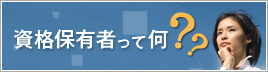 資格保有者って何??